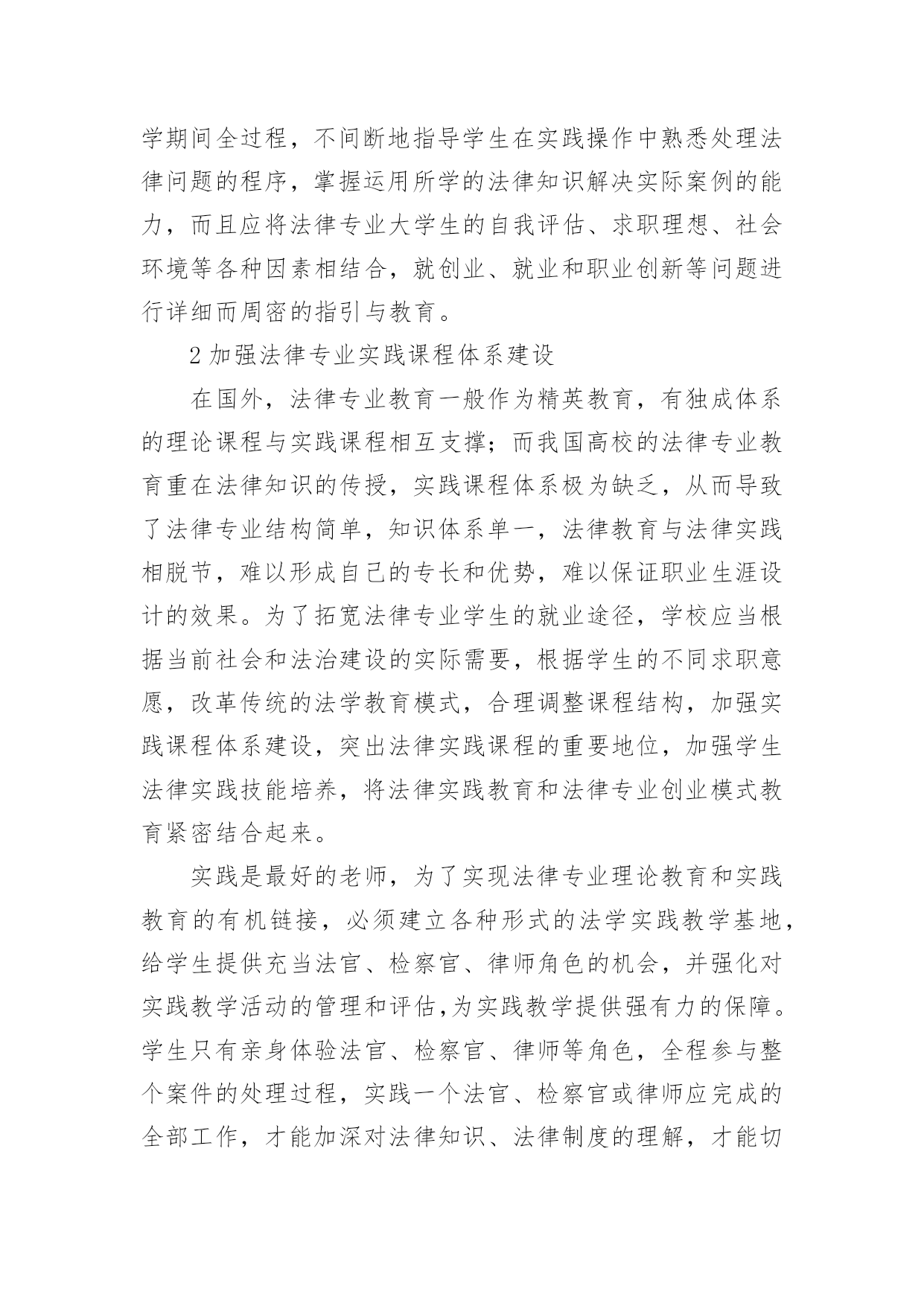 学期间全过程，不间断地指导学生在实践操作中熟悉处理法律问题的程序，掌握运用所学的法律知识解决实际案例的能力，而且应将法律专业大学生的自我评估、求职理想、社会环境等各种因素相结合，就创业、就业和职业创新等问题进行详细而周密的指引与教育。

2 加强法律专业实践课程体系建设

在国外，法律专业教育一般作为精英教育，有独成体系的理论课程与实践课程相互支撑；而我国高校的法律专业教育重在法律知识的传授，实践课程体系极为缺乏，从而导致了法律专业结构简单，知识体系单一，法律教育与法律实践相脱节，难以形成自己的专长和优势，难以保证职业生涯设计的效果。为了拓宽法律专业学生的就业途径，学校应当根据当前社会和法治建设的实际需要，根据学生的不同求职意愿，改革传统的法学教育模式，合理调整课程结构，加强实践课程体系建设，突出法律实践课程的重要地位，加强学生法律实践技能培养，将法律实践教育和法律专业创业模式教育紧密结合起来。

实践是最好的老师，为了实现法律专业理论教育和实践教育的有机链接，必须建立各种形式的法学实践教学基地，给学生提供充当法官、检察官、律师角色的机会，并强化对实践教学活动的管理和评估，为实践教学提供强有力的保障。学生只有亲身体验法官、检察官、律师等角色，全程参与整个案件的处理过程，实践一个法官、检察官或律师应完成的全部工作，才能加深对法律知识、法律制度的理解，才能切